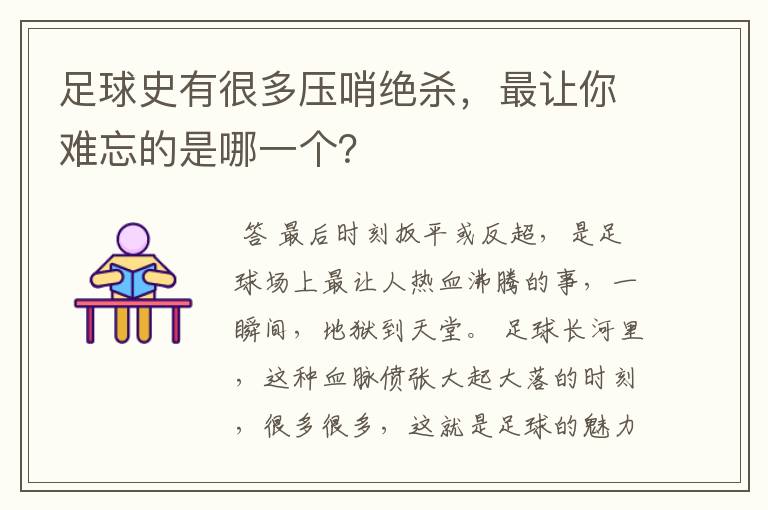 足球史有很多压哨绝杀，最让你难忘的是哪一个?

答 最后时刻扳平或反超，是足球场上最让人热血沸腾的事，一瞬间，地狱到天堂。 足球长河里，这种血脉偾张大起大落的时刻，很多很多，这就是足球的魅力